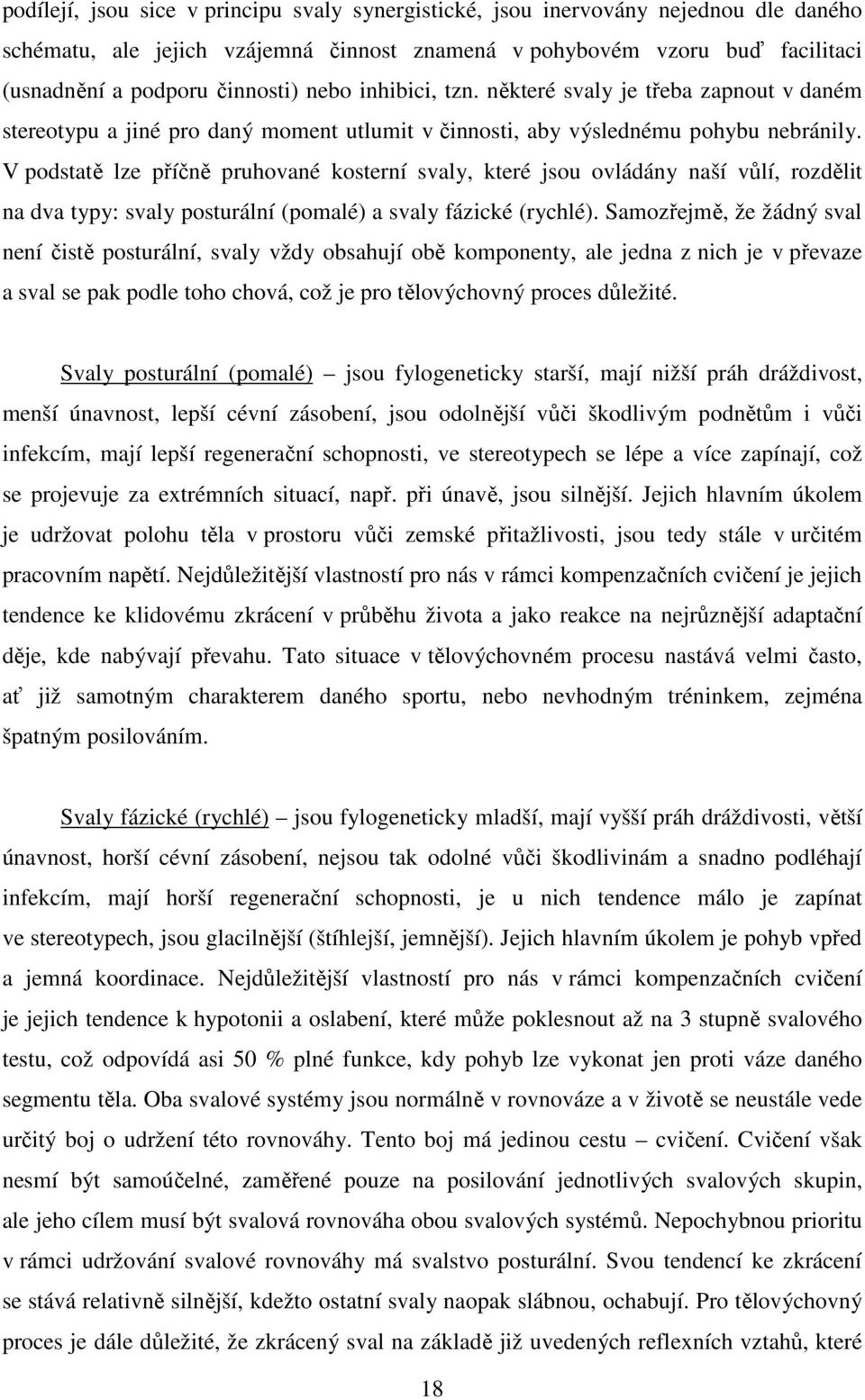 podílejí, jsou sice v principu svaly synergistické, jsou inervovány nejednou dle daného schématu, ale jejich vzájemná činnost znamená v pohybovém vzoru buď facilitaci (usnadnění a podporu činnosti) nebo inhibici, tzn. některé svaly je třeba zapnout v daném stereotypu a jiné pro daný moment utlumit v činnosti, aby výslednému pohybu nebránily. V podstatě lze příčně pruhované kosterní svaly, které jsou ovládány naší vůlí, rozdělit na dva typy: svaly posturální (pomalé) a svaly fázické (rychlé). Samozřejmě, že žádný sval není čistě posturální, svaly vždy obsahují obě komponenty, ale jedna z nich je v převaze a sval se pak podle toho chová, což je pro tělovýchovný proces důležité.

Svaly posturální (pomalé) – jsou fylogeneticky starší, mají nižší práh dráždivost, menší únavnost, lepší cévní zásobení, jsou odolnější vůči škodlivým podnětům i vůči infekcím, mají lepší regenerační schopnosti, ve stereotypech se lépe a více zapínají, což se projevuje za extrémních situací, např. při únavě, jsou silnější. Jejich hlavním úkolem je udržovat polohu těla v prostoru vůči zemské přitažlivosti, jsou tedy stále v určitém pracovním napětí. Nejdůležitější vlastností pro nás v rámci kompenzačních cvičení je jejich tendence ke klidovému zkrácení v průběhu života a jako reakce na nejrůznější adaptační děje, kde nabývají převahu. Tato situace v tělovýchovném procesu nastává velmi často, ať již samotným charakterem daného sportu, nebo nevhodným tréninkem, zejména špatným posilováním.

Svaly fázické (rychlé) – jsou fylogeneticky mladší, mají vyšší práh dráždivosti, větší únavnost, horší cévní zásobení, nejsou tak odolné vůči škodlivinám a snadno podléhají infekcím, mají horší regenerační schopnosti, je u nich tendence málo je zapínat ve stereotypech, jsou glacilnější (štíhlejší, jemnější). Jejich hlavním úkolem je pohyb vpřed a jemná koordinace. Nejdůležitější vlastností pro nás v rámci kompenzačních cvičení je jejich tendence k hypotonii a oslabení, které může poklesnout až na 3 stupně svalového testu, což odpovídá asi 50 % plné funkce, kdy pohyb lze vykonat jen proti váze daného segmentu těla. Oba svalové systémy jsou normálně v rovnováze a v životě se neustále vede určitý boj o udržení této rovnováhy. Tento boj má jedinou cestu – cvičení. Cvičení však nesmí být samoúčelné, zaměřené pouze na posilování jednotlivých svalových skupin, ale jeho cílem musí být svalová rovnováha obou svalových systémů. Nepochybnou prioritu v rámci udržování svalové rovnováhy má svalstvo posturální. Svou tendencí ke zkrácení se stává relativně silnější, kdežto ostatní svaly naopak slábnou, ochabují. Pro tělovýchovný proces je dále důležité, že zkrácený sval na základě již uvedených reflexních vztahů, které

18